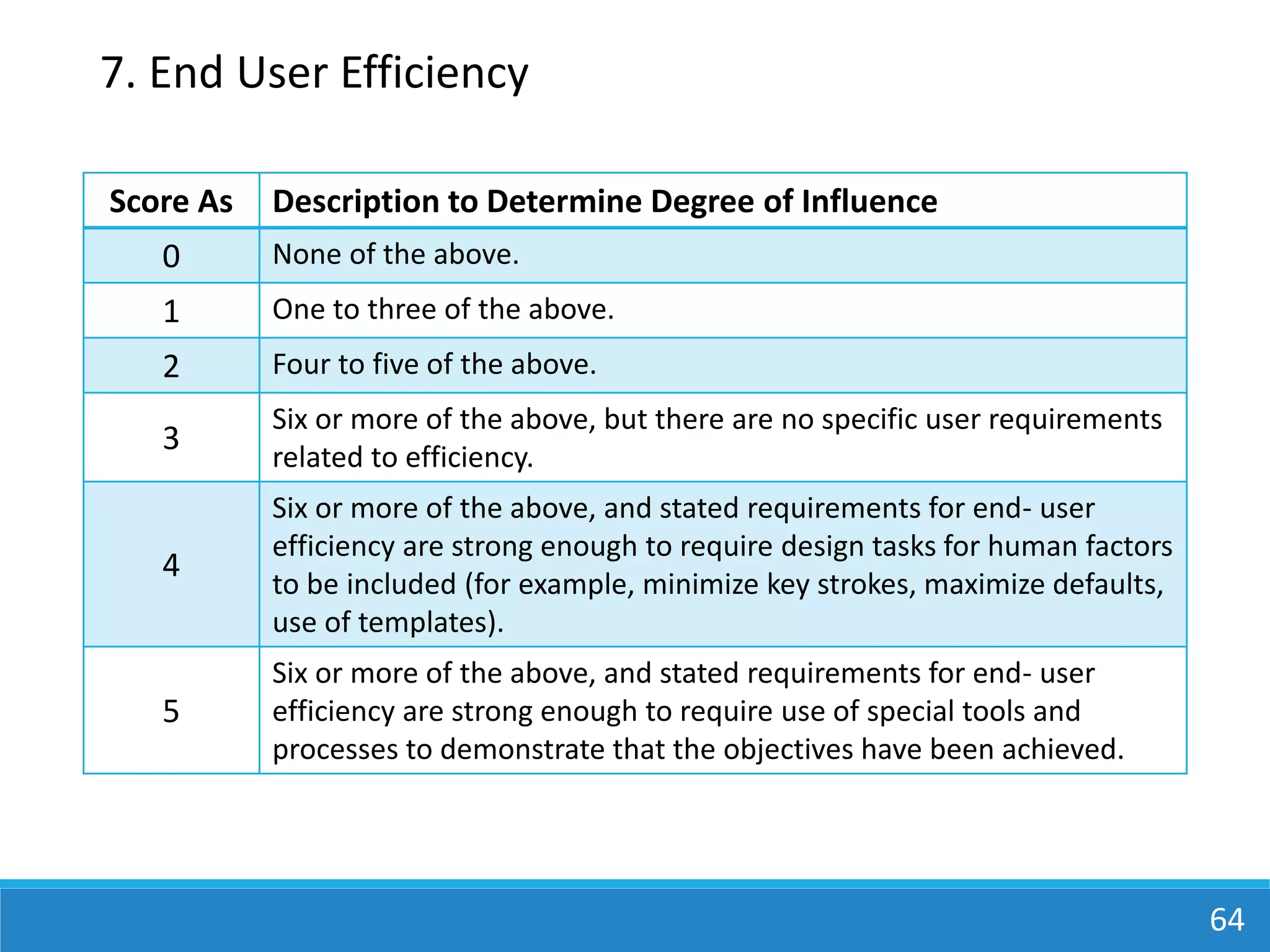 7. End User Efficiency

| Score As | Description to Determine Degree of Influence |
|---|---|
| 0 | None of the above. |
| 1 | One to three of the above. |
| 2 | Four to five of the above. |
| 3 | Six or more of the above, but there are no specific user requirements related to efficiency. |
| 4 | Six or more of the above, and stated requirements for end- user efficiency are strong enough to require design tasks for human factors to be included (for example, minimize key strokes, maximize defaults, use of templates). |
| 5 | Six or more of the above, and stated requirements for end- user efficiency are strong enough to require use of special tools and processes to demonstrate that the objectives have been achieved. |

64